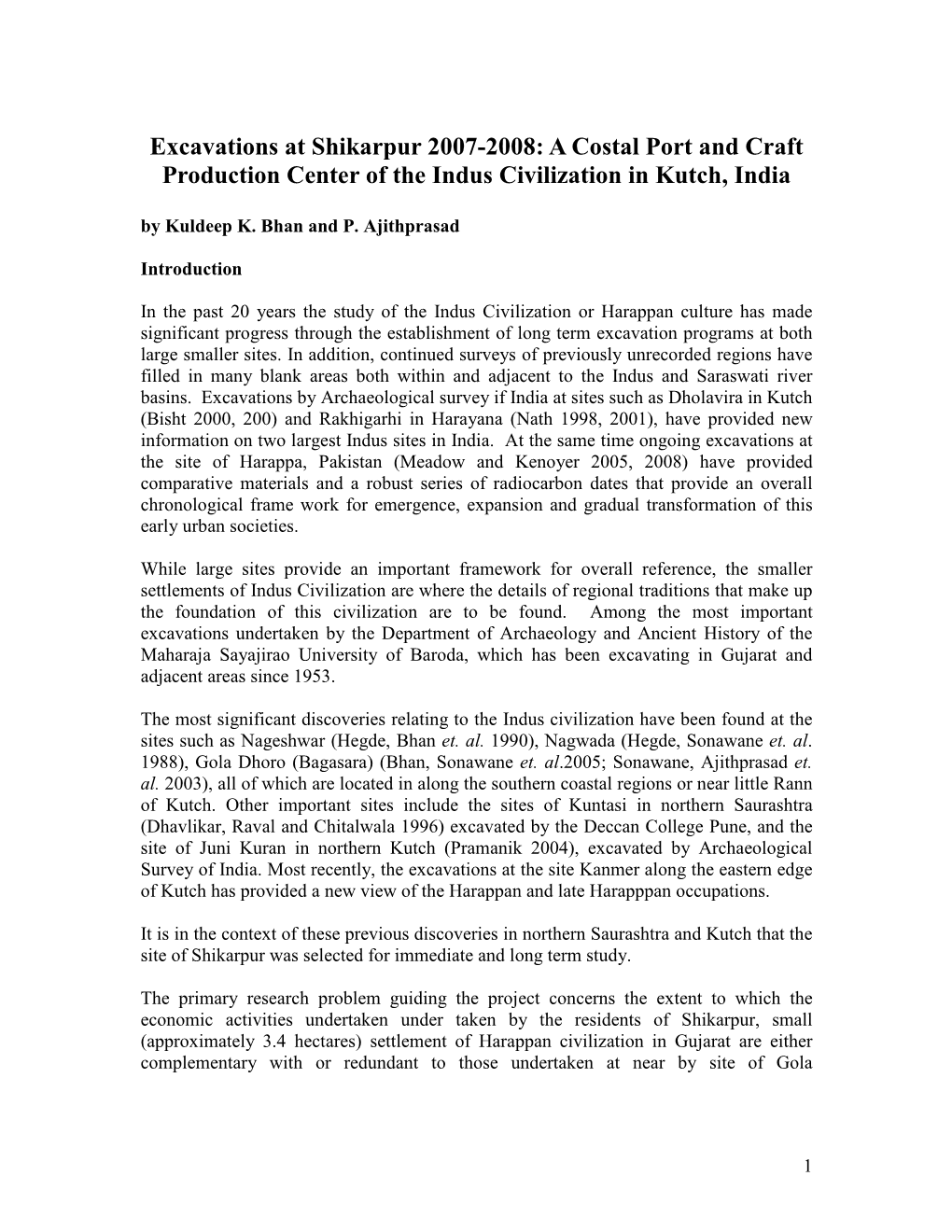 Excavations at Shikarpur 2007-2008: A Costal Port and Craft Production Center of the Indus Civilization in Kutch, India

by Kuldeep K. Bhan and P. Ajithprasad

Introduction

In the past 20 years the study of the Indus Civilization or Harappan culture has made significant progress through the establishment of long term excavation programs at both large smaller sites. In addition, continued surveys of previously unrecorded regions have filled in many blank areas both within and adjacent to the Indus and Saraswati river basins. Excavations by Archaeological survey if India at sites such as Dholavira in Kutch (Bisht 2000, 200) and Rakhigarhi in Harayana (Nath 1998, 2001), have provided new information on two largest Indus sites in India. At the same time ongoing excavations at the site of Harappa, Pakistan (Meadow and Kenoyer 2005, 2008) have provided comparative materials and a robust series of radiocarbon dates that provide an overall chronological frame work for emergence, expansion and gradual transformation of this early urban societies.

While large sites provide an important framework for overall reference, the smaller settlements of Indus Civilization are where the details of regional traditions that make up the foundation of this civilization are to be found. Among the most important excavations undertaken by the Department of Archaeology and Ancient History of the Maharaja Sayajirao University of Baroda, which has been excavating in Gujarat and adjacent areas since 1953.

The most significant discoveries relating to the Indus civilization have been found at the sites such as Nageshwar (Hegde, Bhan et. al. 1990), Nagwada (Hegde, Sonawane et. al. 1988), Gola Dhoro (Bagasara) (Bhan, Sonawane et. al.2005; Sonawane, Ajithprasad et. al. 2003), all of which are located in along the southern coastal regions or near little Rann of Kutch. Other important sites include the sites of Kuntasi in northern Saurashtra (Dhavlikar, Raval and Chitalwala 1996) excavated by the Deccan College Pune, and the site of Juni Kuran in northern Kutch (Pramanik 2004), excavated by Archaeological Survey of India. Most recently, the excavations at the site Kanmer along the eastern edge of Kutch has provided a new view of the Harappan and late Harapppan occupations.

It is in the context of these previous discoveries in northern Saurashtra and Kutch that the site of Shikarpur was selected for immediate and long term study.

The primary research problem guiding the project concerns the extent to which the economic activities undertaken under taken by the residents of Shikarpur, small (approximately 3.4 hectares) settlement of Harappan civilization in Gujarat are either complementary with or redundant to those undertaken at near by site of Gola

1